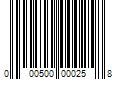 0 00500 00025 8